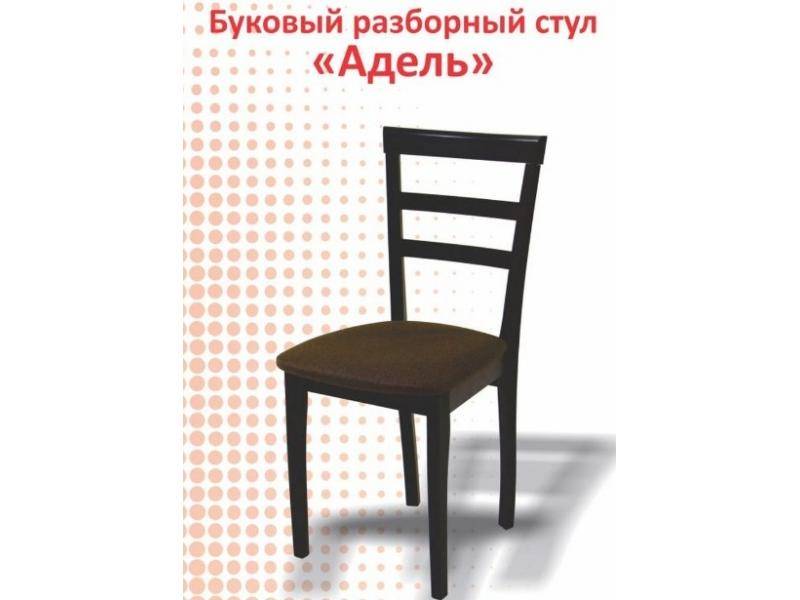 Буковый разборный стул
«Адель»